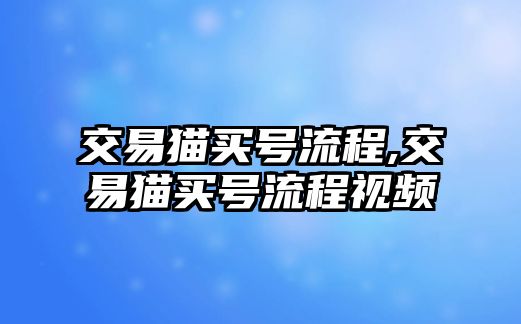 交易猫买号流程,交易猫买号流程视频